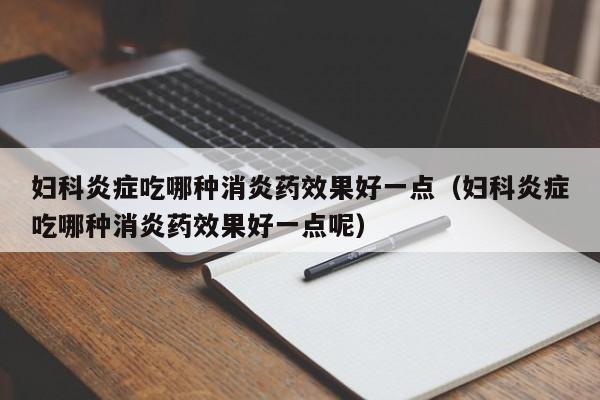 妇科炎症吃哪种消炎药效果好一点（妇科炎症吃哪种消炎药效果好一点呢）